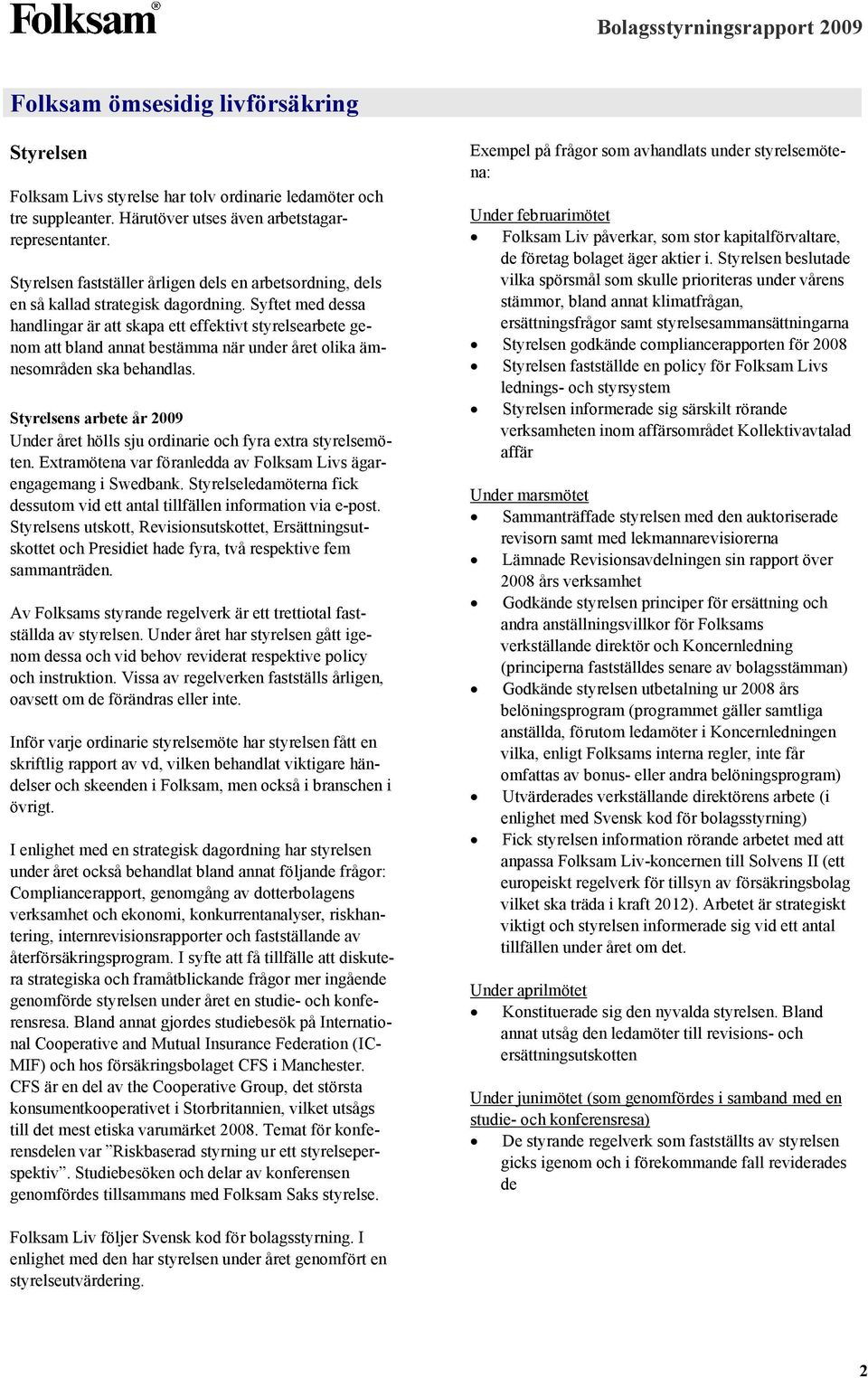 Folksam®

Bolagsstyrningsrapport 2009

Folksam ömsesidig livförsäkring

Styrelsen

Folksam Livs styrelse har tolv ordinarie ledamöter och tre suppleanter. Härutöver utses även arbetstagarrepresentanter.

Styrelsen fastställer årligen dels en arbetsordning, dels en så kallad strategisk dagordning. Syftet med dessa handlingar är att skapa ett effektivt styrelsearbete genom att bland annat bestämma när under året olika ämnesområden ska behandlas.

Styrelsens arbete år 2009
Under året hölls sju ordinarie och fyra extra styrelsemöten. Extramötena var föranledda av Folksam Livs ägarengagemang i Swedbank. Styrelseledamöterna fick dessutom vid ett antal tillfällen information via e-post. Styrelsens utskott, Revisionsutskottet, Ersättningsutskottet och Presidiet hade fyra, två respektive fem sammanträden.

Av Folksams styrande regelverk är ett trettiotal fastställda av styrelsen. Under året har styrelsen gått igenom dessa och vid behov reviderat respektive policy och instruktion. Vissa av regelverken fastställs årligen, oavsett om de förändras eller inte.

Inför varje ordinarie styrelsemöte har styrelsen fått en skriftlig rapport av vd, vilken behandlat viktigare händelser och skeenden i Folksam, men också i branschen i övrigt.

I enlighet med en strategisk dagordning har styrelsen under året också behandlat bland annat följande frågor: Compliancerapport, genomgång av dotterbolagens verksamhet och ekonomi, konkurrentanalyser, riskhantering, internrevisionsrapporter och fastställande av återförsäkringsprogram. I syfte att få tillfälle att diskutera strategiska och framåtblickande frågor mer ingående genomförde styrelsen under året en studie- och konferensresa. Bland annat gjordes studiebesök på International Cooperative and Mutual Insurance Federation (ICMIF) och hos försäkringsbolaget CFS i Manchester. CFS är en del av the Cooperative Group, det största konsumentkooperativet i Storbritannien, vilket utsågs till det mest etiska varumärket 2008. Temat för konferensdelen var ”Riskbaserad styrning ur ett styrelseperspektiv”. Studiebesöken och delar av konferensen genomfördes tillsammans med Folksam Saks styrelse.

Folksam Liv följer Svensk kod för bolagsstyrning. I enlighet med den har styrelsen under året genomfört en styrelseutvärdering.

Exempel på frågor som avhandlats under styrelsemötena:

Under februarimötet
• Folksam Liv påverkar, som stor kapitalförvaltare, de företag bolaget äger aktier i. Styrelsen beslutade vilka spörsmål som skulle prioriteras under vårens stämmor, bland annat klimatfrågan, ersättningsfrågor samt styrelsesammansättningarna
• Styrelsen godkände compliancerapporten för 2008
• Styrelsen fastställde en policy för Folksam Livs lednings- och styrsystem
• Styrelsen informerade sig särskilt rörande verksamheten inom affärsområdet Kollektivavtalad affär

Under marsmötet
• Sammanträffade styrelsen med den auktoriserade revisorn samt med lekmannarevisiorerna
• Lämnade Revisionsavdelningen sin rapport över 2008 års verksamhet
• Godkände styrelsen principer för ersättning och andra anställningsvillkor för Folksams verkställande direktör och Koncernledning (principerna fastställdes senare av bolagsstämman)
• Godkände styrelsen utbetalning ur 2008 års belöningsprogram (programmet gäller samtliga anställda, förutom ledamöter i Koncernledningen vilka, enligt Folksams interna regler, inte får omfattas av bonus- eller andra belöningsprogram)
• Utvärderades verkställande direktörens arbete (i enlighet med Svensk kod för bolagsstyrning)
• Fick styrelsen information rörande arbetet med att anpassa Folksam Liv-koncernen till Solvens II (ett europeiskt regelverk för tillsyn av försäkringsbolag vilket ska träda i kraft 2012). Arbetet är strategiskt viktigt och styrelsen informerade sig vid ett antal tillfällen under året om det.

Under aprilmötet
• Konstituerade sig den nyvalda styrelsen. Bland annat utsåg den ledamöter till revisions- och ersättningsutskotten

Under junimötet (som genomfördes i samband med en studie- och konferensresa)
• De styrande regelverk som fastställts av styrelsen gicks igenom och i förekommande fall reviderades de

2